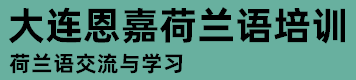 大连恩嘉荷兰语培训

荷兰语交流与学习